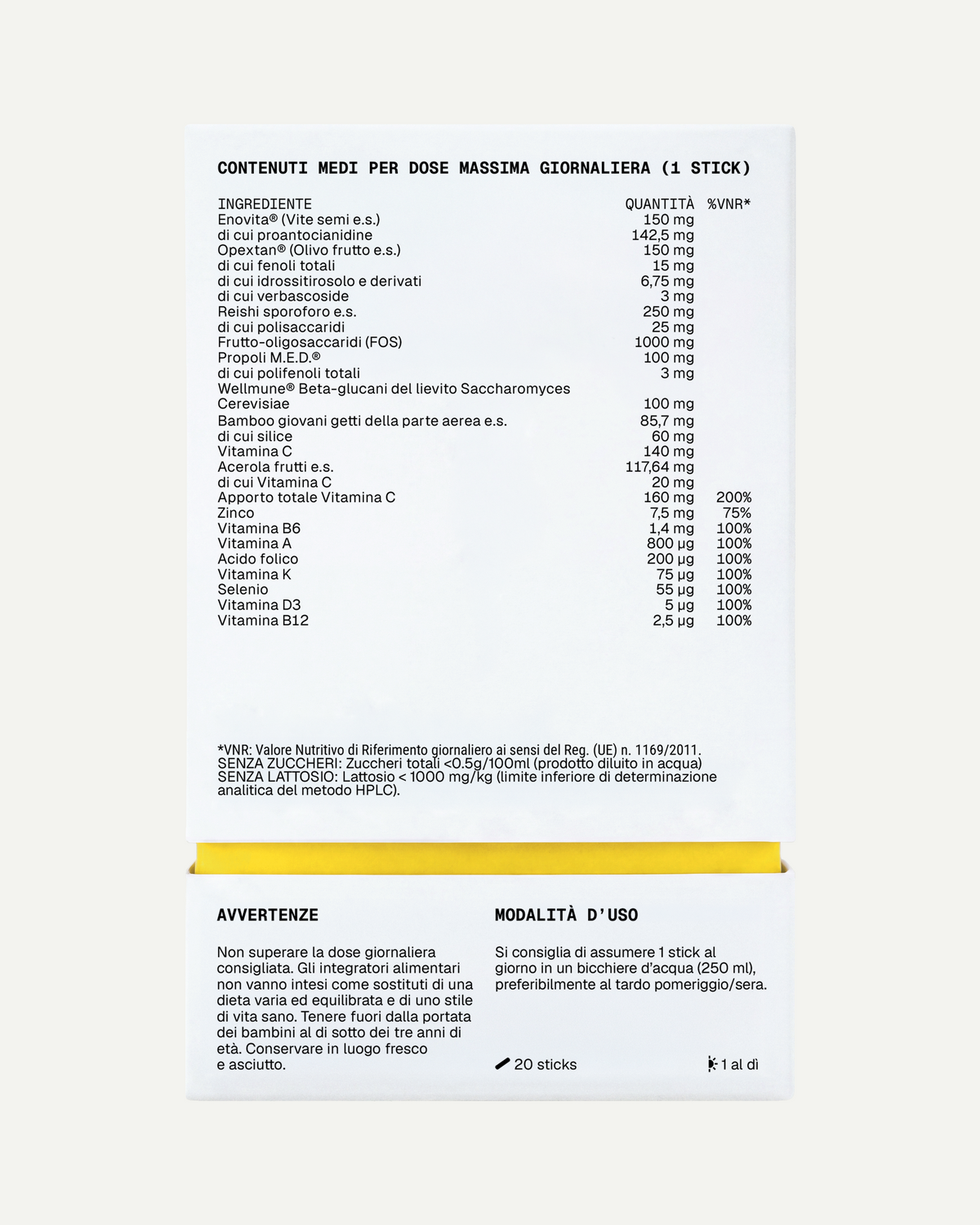 CONTENUTI MEDI PER DOSE MASSIMA GIORNALIERA (1 STICK)

| INGREDIENTE | QUANTITÀ | %VNR* |
|---|---|---|
| Enovita® (Vite semi e.s.) | 150 mg | |
| di cui proantocianidine | 142,5 mg | |
| Opextan® (Olivo frutto e.s.) | 150 mg | |
| di cui fenoli totali | 15 mg | |
| di cui idrossitirosolo e derivati | 6,75 mg | |
| di cui verbascoside | 3 mg | |
| Reishi sporoforo e.s. | 250 mg | |
| di cui polisaccaridi | 25 mg | |
| Frutto-oligosaccaridi (FOS) | 1000 mg | |
| Propoli M.E.D.® | 100 mg | |
| di cui polifenoli totali | 3 mg | |
| Wellmune® Beta-glucani del lievito Saccharomyces Cerevisiae | 100 mg | |
| Bamboo giovani getti della parte aerea e.s. | 85,7 mg | |
| di cui silice | 60 mg | |
| Vitamina C | 140 mg | |
| Acerola frutti e.s. | 117,64 mg | |
| di cui Vitamina C | 20 mg | |
| Apporto totale Vitamina C | 160 mg | 200% |
| Zinco | 7,5 mg | 75% |
| Vitamina B6 | 1,4 mg | 100% |
| Vitamina A | 800 µg | 100% |
| Acido folico | 200 µg | 100% |
| Vitamina K | 75 µg | 100% |
| Selenio | 55 µg | 100% |
| Vitamina D3 | 5 µg | 100% |
| Vitamina B12 | 2,5 µg | 100% |

*VNR: Valore Nutritivo di Riferimento giornaliero ai sensi del Reg. (UE) n. 1169/2011.
SENZA ZUCCHERI: Zuccheri totali <0.5g/100ml (prodotto diluito in acqua)
SENZA LATTOSIO: Lattosio < 1000 mg/kg (limite inferiore di determinazione analitica del metodo HPLC).

AVVERTENZE

Non superare la dose giornaliera consigliata. Gli integratori alimentari non vanno intesi come sostituti di una dieta varia ed equilibrata e di uno stile di vita sano. Tenere fuori dalla portata dei bambini al di sotto dei tre anni di età. Conservare in luogo fresco e asciutto.

MODALITÀ D'USO

Si consiglia di assumere 1 stick al giorno in un bicchiere d'acqua (250 ml), preferibilmente al tardo pomeriggio/sera.

20 sticks

1 al dì